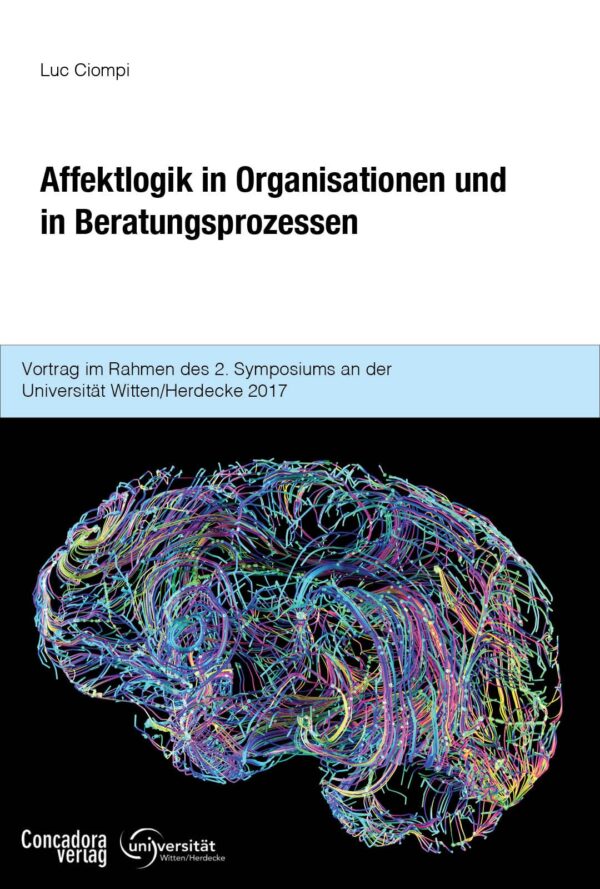 Luc Ciompi

Affektlogik in Organisationen und in Beratungsprozessen

Vortrag im Rahmen des 2. Symposiums an der Universität Witten/Herdecke 2017

Concadora verlag

universität Witten/Herdecke